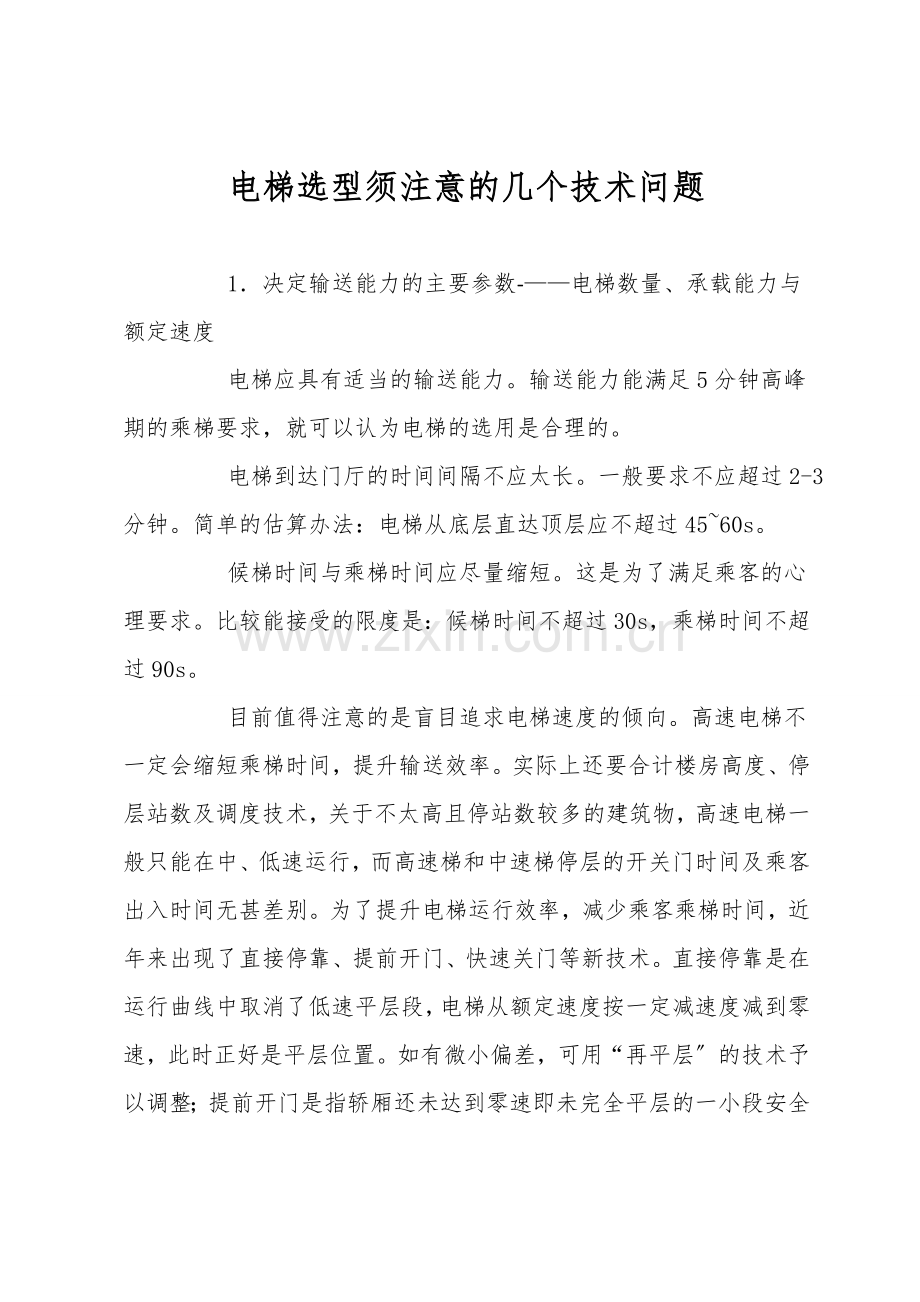 电梯选型须注意的几个技术问题

1．决定输送能力的主要参数-——电梯数量、承载能力与额定速度

电梯应具有适当的输送能力。输送能力能满足5分钟高峰期的乘梯要求，就可以认为电梯的选用是合理的。

电梯到达门厅的时间间隔不应太长。一般要求不应超过2-3分钟。简单的估算办法：电梯从底层直达顶层应不超过45~60s。

候梯时间与乘梯时间应尽量缩短。这是为了满足乘客的心理要求。比较能接受的限度是：候梯时间不超过30s，乘梯时间不超过90s。

目前值得注意的是盲目追求电梯速度的倾向。高速电梯不一定会缩短乘梯时间，提升输送效率。实际上还要合计楼房高度、停层站数及调度技术，关于不太高且停站数较多的建筑物，高速电梯一般只能在中、低速运行，而高速梯和中速梯停层的开关门时间及乘客出入时间无甚差别。为了提升电梯运行效率，减少乘客乘梯时间，近年来出现了直接停靠、提前开门、快速关门等新技术。直接停靠是在运行曲线中取消了低速平层段，电梯从额定速度按一定减速度减到零速，此时正好是平层位置。如有微小偏差，可用“再平层”的技术予以调整；提前开门是指轿厢还未达到零速即未完全平层的一小段安全

www.zixin.com.cn